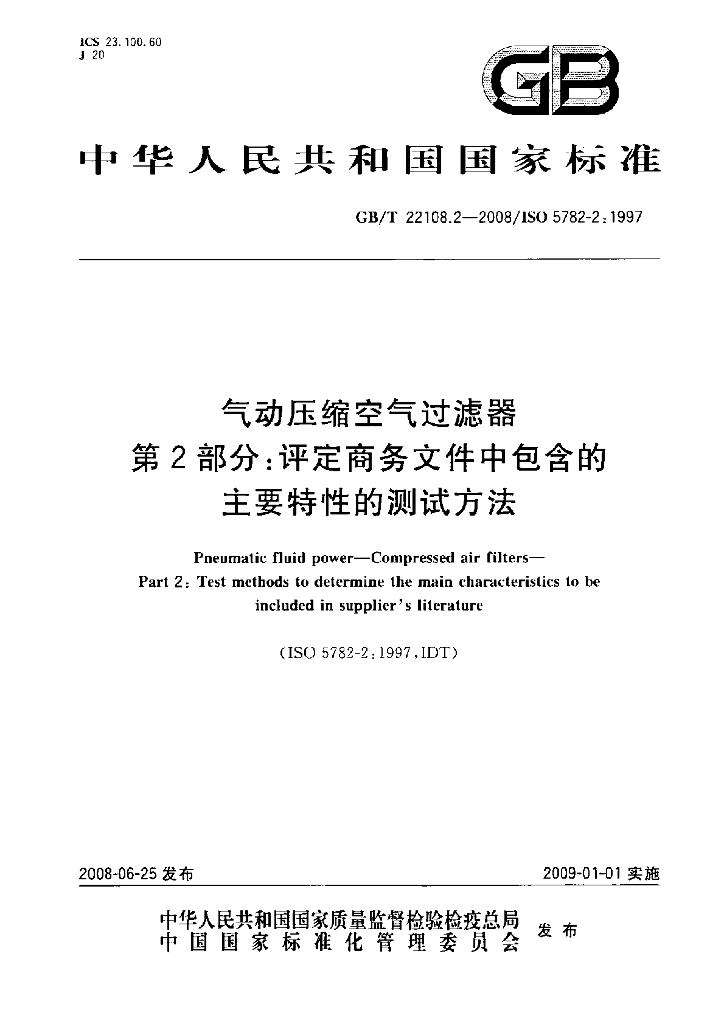 ICS 23.100.60
J 20

GB

中华人民共和国国家标准

GB/T 22108.2—2008/ISO 5782-2:1997

气动压缩空气过滤器
第2部分:评定商务文件中包含的
主要特性的测试方法

Pneumatic fluid power—Compressed air filters—
Part 2: Test methods to determine the main characteristics to be
included in supplier's literature

(ISO 5782-2:1997,IDT)

2008-06-25发布 2009-01-01实施

中华人民共和国国家质量监督检验检疫总局
中国国家标准化管理委员会 发布